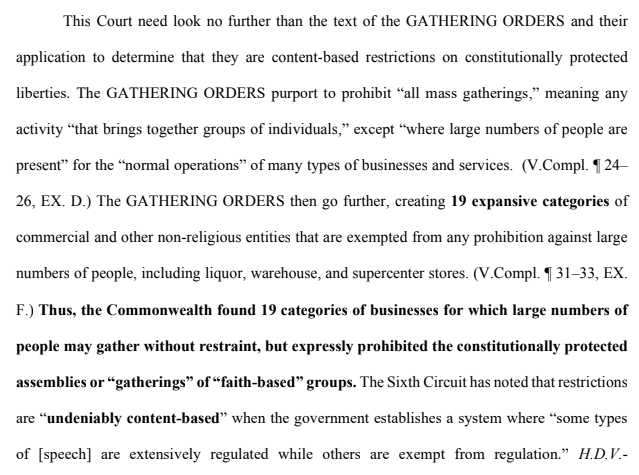 This Court need look no further than the text of the GATHERING ORDERS and their application to determine that they are content-based restrictions on constitutionally protected liberties. The GATHERING ORDERS purport to prohibit "all mass gatherings," meaning any activity "that brings together groups of individuals," except "where large numbers of people are present" for the "normal operations" of many types of businesses and services. (V.Compl. ¶ 24–26, EX. D.) The GATHERING ORDERS then go further, creating 19 expansive categories of commercial and other non-religious entities that are exempted from any prohibition against large numbers of people, including liquor, warehouse, and supercenter stores. (V.Compl. ¶ 31–33, EX. F.) Thus, the Commonwealth found 19 categories of businesses for which large numbers of people may gather without restraint, but expressly prohibited the constitutionally protected assemblies or "gatherings" of "faith-based" groups. The Sixth Circuit has noted that restrictions are "undeniably content-based" when the government establishes a system where "some types of [speech] are extensively regulated while others are exempt from regulation." H.D.V.-